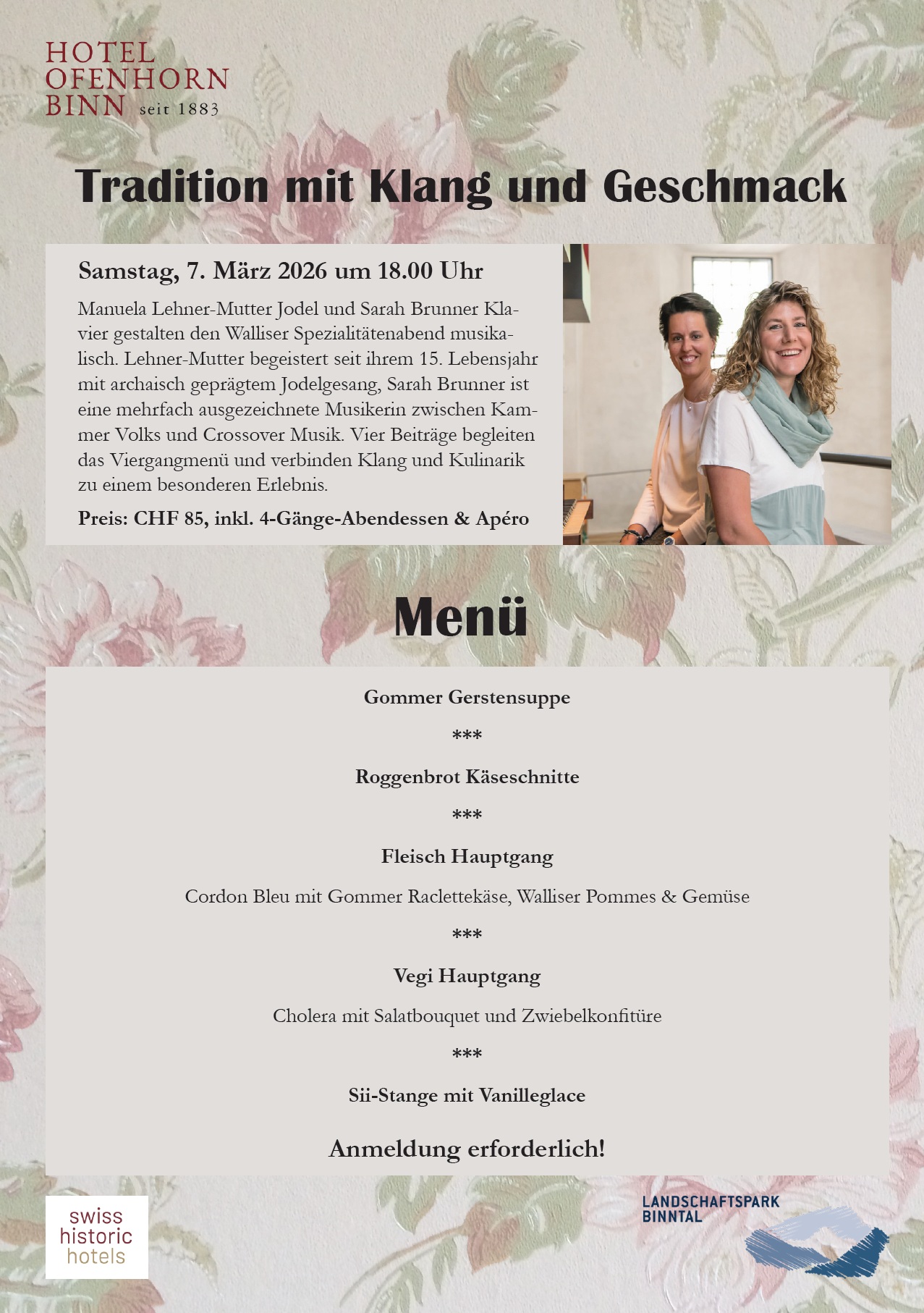 HOTEL
OFENHORN
BINN seit 1883

Tradition mit Klang und Geschmack

Samstag, 7. März 2026 um 18.00 Uhr

Manuela Lehner-Mutter Jodel und Sarah Brunner Klavier gestalten den Walliser Spezialitätenabend musikalisch. Lehner-Mutter begeistert seit ihrem 15. Lebensjahr mit archaisch geprägtem Jodelgesang, Sarah Brunner ist eine mehrfach ausgezeichnete Musikerin zwischen Kammer Volks und Crossover Musik. Vier Beiträge begleiten das Viergangmenü und verbinden Klang und Kulinarik zu einem besonderen Erlebnis.

Preis: CHF 85, inkl. 4-Gänge-Abendessen & Apéro

Menü

Gommer Gerstensuppe

***

Roggenbrot Käseschnitte

***

Fleisch Hauptgang

Cordon Bleu mit Gommer Raclettekäse, Walliser Pommes & Gemüse

***

Vegi Hauptgang

Cholera mit Salatbouquet und Zwiebelkonfitüre

***

Sii-Stange mit Vanilleglace

Anmeldung erforderlich!

swiss
historic
hotels

LANDSCHAFTSPARK
BINNTAL